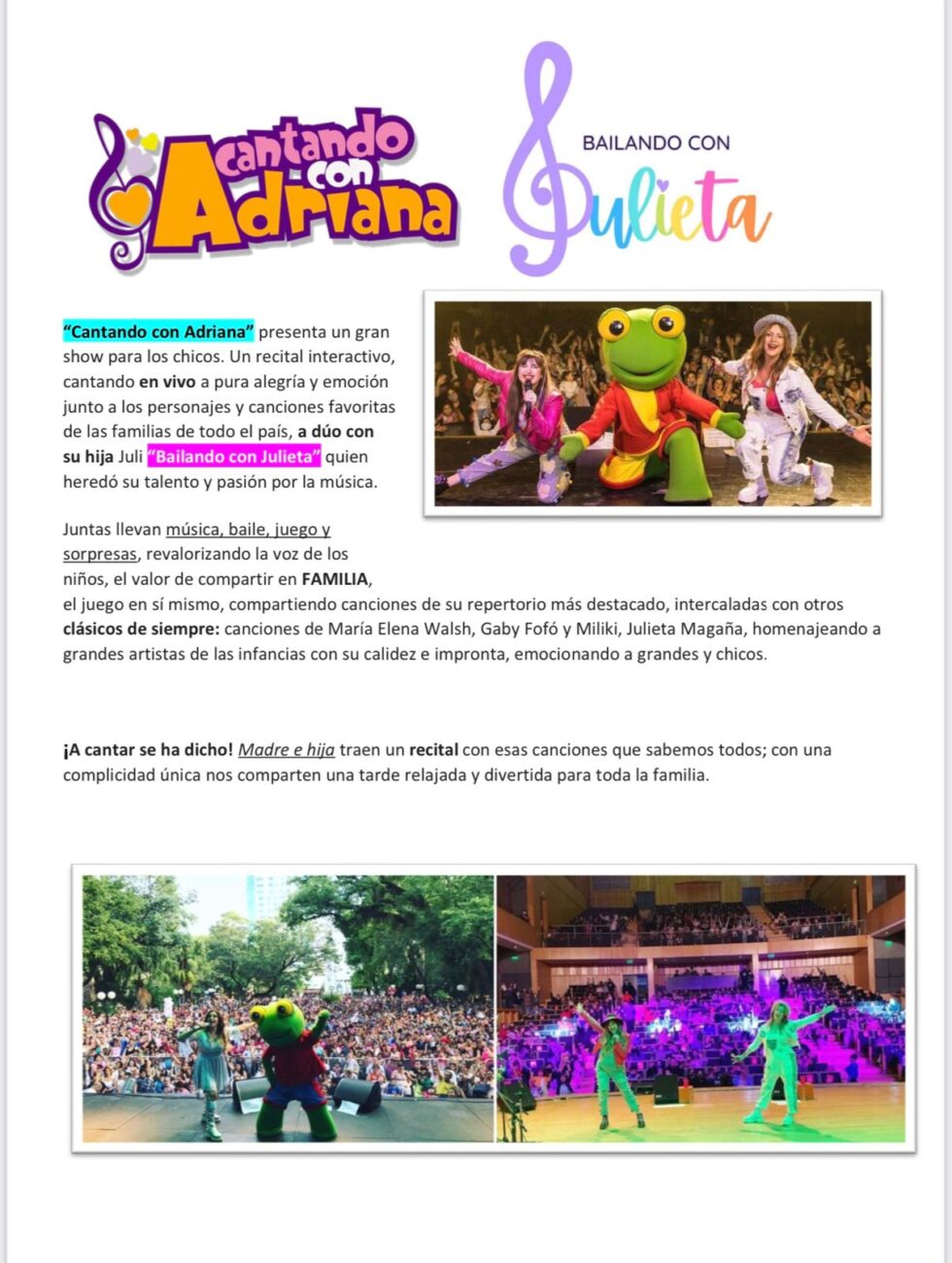 cantando con Adriana

BAILANDO CON Julieta

"Cantando con Adriana" presenta un gran show para los chicos. Un recital interactivo, cantando en vivo a pura alegría y emoción junto a los personajes y canciones favoritas de las familias de todo el país, a dúo con su hija Juli "Bailando con Julieta" quien heredó su talento y pasión por la música.

Juntas llevan música, baile, juego y sorpresas, revalorizando la voz de los niños, el valor de compartir en FAMILIA, el juego en sí mismo, compartiendo canciones de su repertorio más destacado, intercaladas con otros clásicos de siempre: canciones de María Elena Walsh, Gaby Fofó y Miliki, Julieta Magaña, homenajeando a grandes artistas de las infancias con su calidez e impronta, emocionando a grandes y chicos.

¡A cantar se ha dicho! Madre e hija traen un recital con esas canciones que sabemos todos; con una complicidad única nos comparten una tarde relajada y divertida para toda la familia.